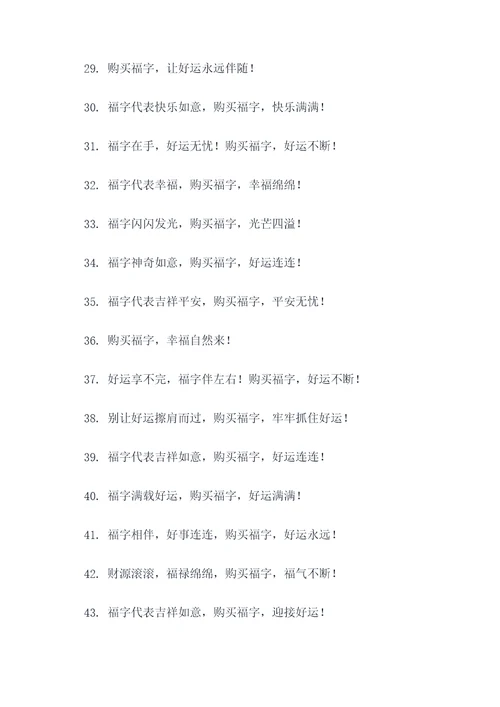 29. 购买福字，让好运永远伴随！

30. 福字代表快乐如意，购买福字，快乐满满！

31. 福字在手，好运无忧！购买福字，好运不断！

32. 福字代表幸福，购买福字，幸福绵绵！

33. 福字闪闪发光，购买福字，光芒四溢！

34. 福字神奇如意，购买福字，好运连连！

35. 福字代表吉祥平安，购买福字，平安无忧！

36. 购买福字，幸福自然来！

37. 好运享不完，福字伴左右！购买福字，好运不断！

38. 别让好运擦肩而过，购买福字，牢牢抓住好运！

39. 福字代表吉祥如意，购买福字，好运连连！

40. 福字满载好运，购买福字，好运满满！

41. 福字相伴，好事连连，购买福字，好运永远！

42. 财源滚滚，福禄绵绵，购买福字，福气不断！

43. 福字代表吉祥如意，购买福字，迎接好运！